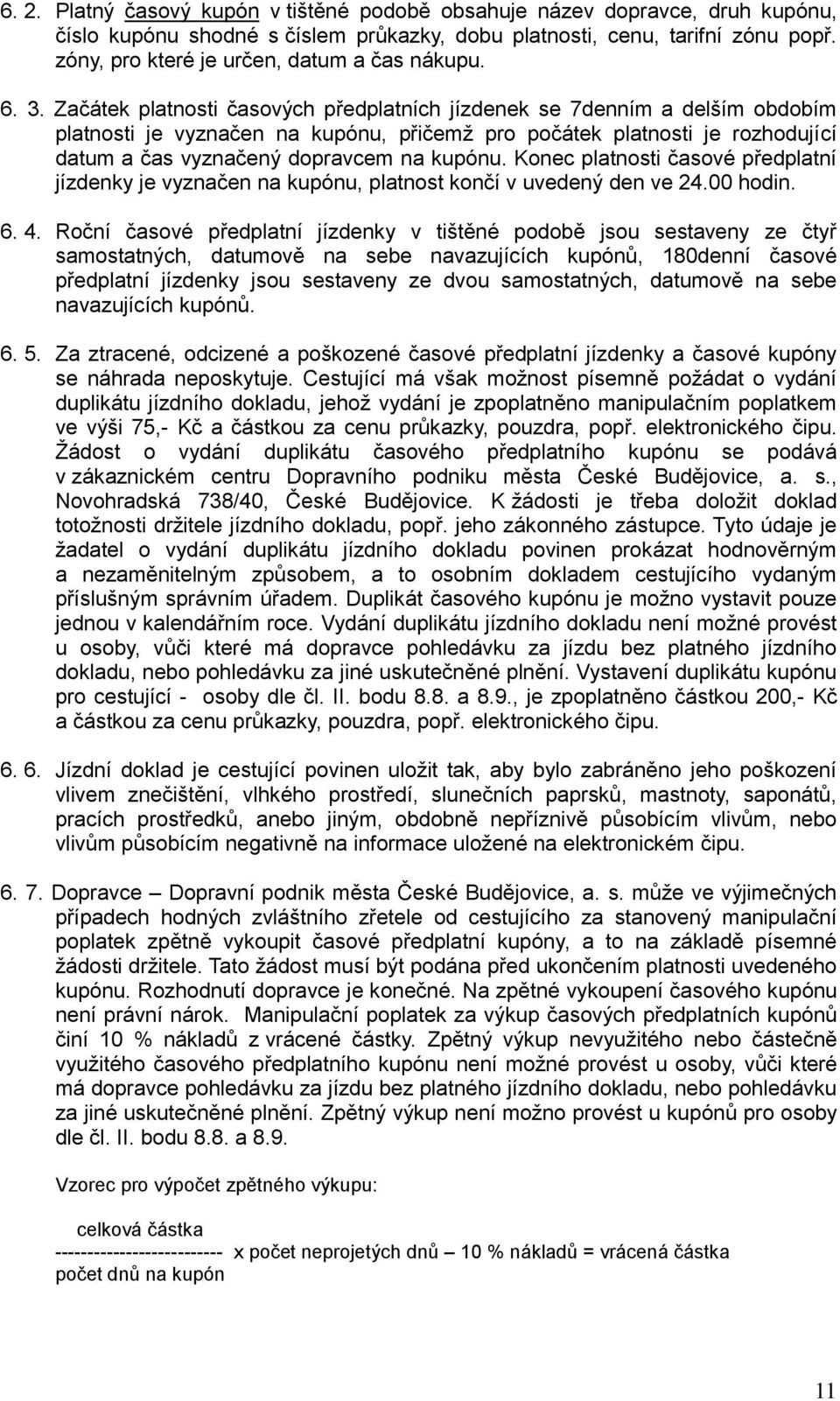 6. 2. Platný časový kupón v tištěné podobě obsahuje název dopravce, druh kupónu, číslo kupónu shodné s číslem průkazky, dobu platnosti, cenu, tarifní zónu popř. zóny, pro které je určen, datum a čas nákupu.

6. 3. Začátek platnosti časových předplatních jízdenek se 7denním a delším obdobím platnosti je vyznačen na kupónu, přičemž pro počátek platnosti je rozhodující datum a čas vyznačený dopravcem na kupónu. Konec platnosti časové předplatní jízdenky je vyznačen na kupónu, platnost končí v uvedený den ve 24.00 hodin.

6. 4. Roční časové předplatní jízdenky v tištěné podobě jsou sestaveny ze čtyř samostatných, datumově na sebe navazujících kupónů, 180denní časové předplatní jízdenky jsou sestaveny ze dvou samostatných, datumově na sebe navazujících kupónů.

6. 5. Za ztracené, odcizené a poškozené časové předplatní jízdenky a časové kupóny se náhrada neposkytuje. Cestující má však možnost písemně požádat o vydání duplikátu jízdního dokladu, jehož vydání je zpoplatněno manipulačním poplatkem ve výši 75,- Kč a částkou za cenu průkazky, pouzdra, popř. elektronického čipu. Žádost o vydání duplikátu časového předplatního kupónu se podává v zákaznickém centru Dopravního podniku města České Budějovice, a. s., Novohradská 738/40, České Budějovice. K žádosti je třeba doložit doklad totožnosti držitele jízdního dokladu, popř. jeho zákonného zástupce. Tyto údaje je žadatel o vydání duplikátu jízdního dokladu povinen prokázat hodnověrným a nezaměnitelným způsobem, a to osobním dokladem cestujícího vydaným příslušným správním úřadem. Duplikát časového kupónu je možno vystavit pouze jednou v kalendářním roce. Vydání duplikátu jízdního dokladu není možné provést u osoby, vůči které má dopravce pohledávku za jízdu bez platného jízdního dokladu, nebo pohledávku za jiné uskutečněné plnění. Vystavení duplikátu kupónu pro cestující - osoby dle čl. II. bodu 8.8. a 8.9., je zpoplatněno částkou 200,- Kč a částkou za cenu průkazky, pouzdra, popř. elektronického čipu.

6. 6. Jízdní doklad je cestující povinen uložit tak, aby bylo zabráněno jeho poškození vlivem znečištění, vlhkého prostředí, slunečních paprsků, mastnoty, saponátů, pracích prostředků, anebo jiným, obdobně nepříznivě působícím vlivům, nebo vlivům působícím negativně na informace uložené na elektronickém čipu.

6. 7. Dopravce – Dopravní podnik města České Budějovice, a. s. může ve výjimečných případech hodných zvláštního zřetele od cestujícího za stanovený manipulační poplatek zpětně vykoupit časové předplatní kupóny, a to na základě písemné žádosti držitele. Tato žádost musí být podána před ukončením platnosti uvedeného kupónu. Rozhodnutí dopravce je konečné. Na zpětné vykoupení časového kupónu není právní nárok. Manipulační poplatek za výkup časových předplatních kupónů činí 10 % nákladů z vrácené částky. Zpětný výkup nevyužitého nebo částečně využitého časového předplatního kupónu není možné provést u osoby, vůči které má dopravce pohledávku za jízdu bez platného jízdního dokladu, nebo pohledávku za jiné uskutečněné plnění. Zpětný výkup není možno provést u kupónů pro osoby dle čl. II. bodu 8.8. a 8.9.

Vzorec pro výpočet zpětného výkupu:

celková částka
------------------------- x počet neprojetých dnů – 10 % nákladů = vrácená částka
počet dnů na kupón

11